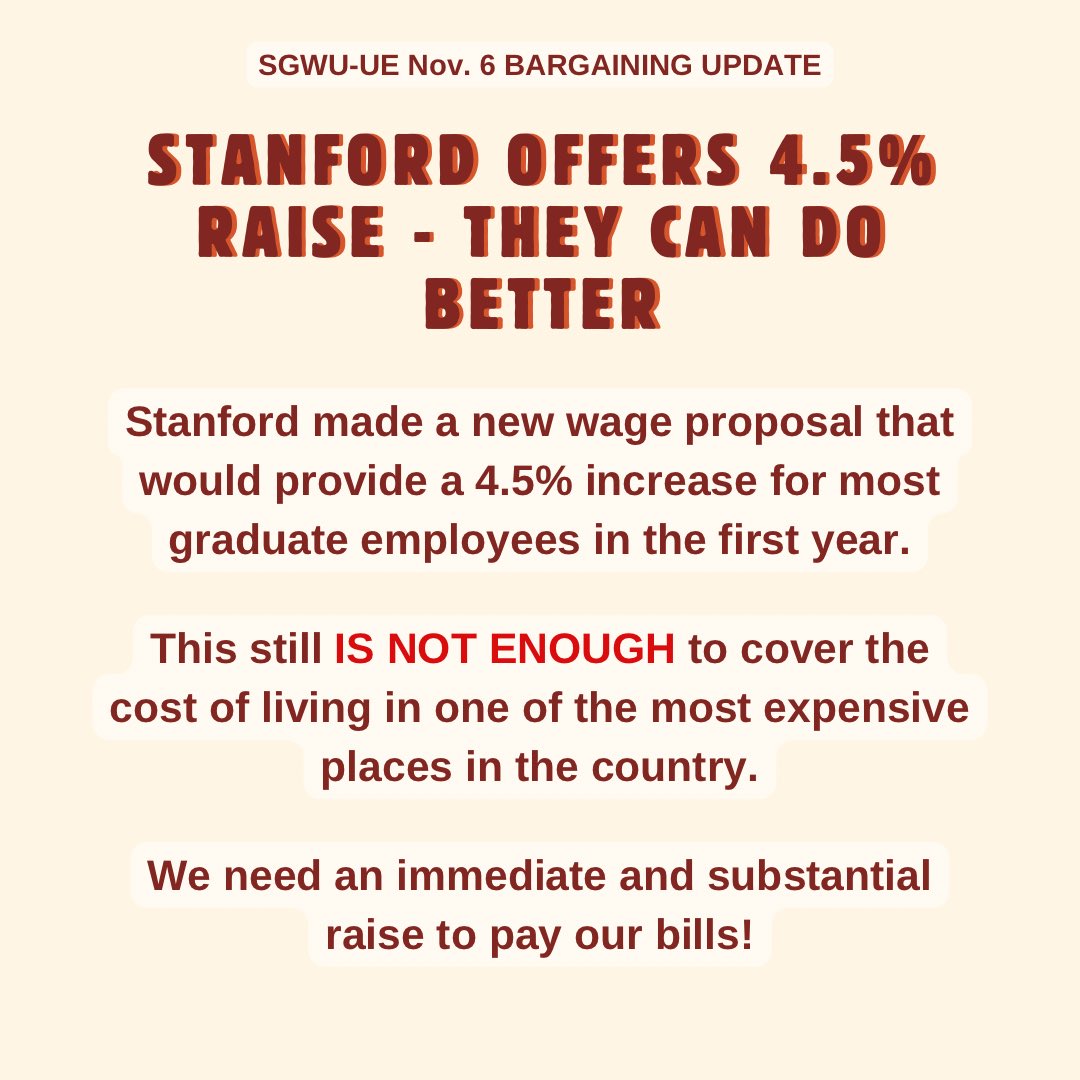 SGWU-UE Nov. 6 BARGAINING UPDATE

STANFORD OFFERS 4.5% RAISE - THEY CAN DO BETTER

Stanford made a new wage proposal that would provide a 4.5% increase for most graduate employees in the first year.

This still IS NOT ENOUGH to cover the cost of living in one of the most expensive places in the country.

We need an immediate and substantial raise to pay our bills!